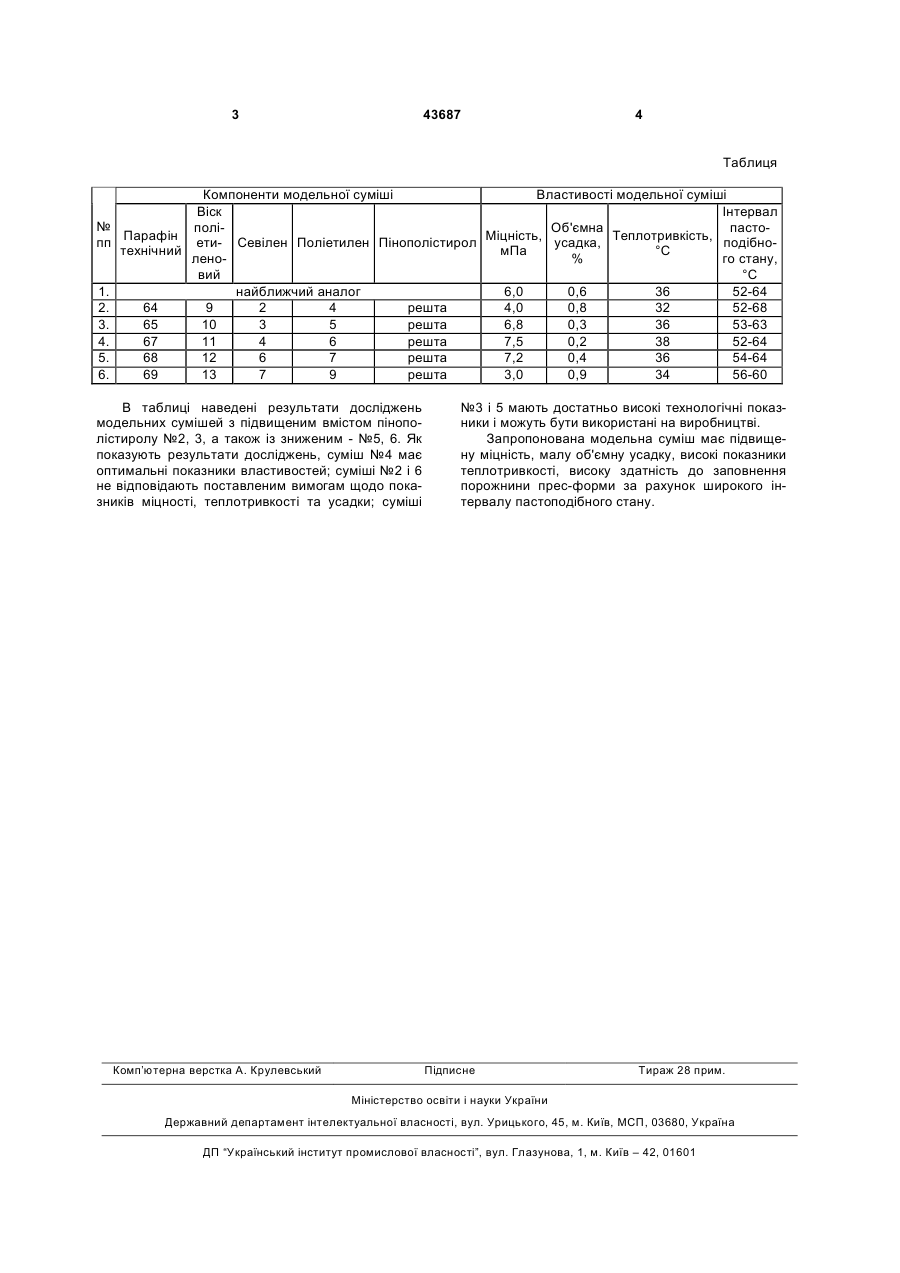 3 43687 4

Таблиця

| № пп | Компоненти модельної суміші | | | | | Властивості модельної суміші | | | |
|---|---|---|---|---|---|---|---|---|---|
| | Парафін технічний | Віск поліетиленовий | Севілен | Поліетилен | Пінополістирол | Міцність, мПа | Об'ємна усадка, % | Теплотривкість, °С | Інтервал пастоподібного стану, °С |
| 1. | найближчий аналог | | | | | 6,0 | 0,6 | 36 | 52-64 |
| 2. | 64 | 9 | 2 | 4 | решта | 4,0 | 0,8 | 32 | 52-68 |
| 3. | 65 | 10 | 3 | 5 | решта | 6,8 | 0,3 | 36 | 53-63 |
| 4. | 67 | 11 | 4 | 6 | решта | 7,5 | 0,2 | 38 | 52-64 |
| 5. | 68 | 12 | 6 | 7 | решта | 7,2 | 0,4 | 36 | 54-64 |
| 6. | 69 | 13 | 7 | 9 | решта | 3,0 | 0,9 | 34 | 56-60 |

В таблиці наведені результати досліджень модельних сумішей з підвищеним вмістом пінополістиролу №2, 3, а також із зниженим - №5, 6. Як показують результати досліджень, суміш №4 має оптимальні показники властивостей; суміші №2 і 6 не відповідають поставленим вимогам щодо показників міцності, теплотривкості та усадки; суміші №3 і 5 мають достатньо високі технологічні показники і можуть бути використані на виробництві.

Запропонована модельна суміш має підвищену міцність, малу об'ємну усадку, високі показники теплотривкості, високу здатність до заповнення порожнини прес-форми за рахунок широкого інтервалу пастоподібного стану.

Комп'ютерна верстка А. Крулевський Підписне Тираж 28 прим.

Міністерство освіти і науки України

Державний департамент інтелектуальної власності, вул. Урицького, 45, м. Київ, МСП, 03680, Україна

ДП "Український інститут промислової власності", вул. Глазунова, 1, м. Київ – 42, 01601